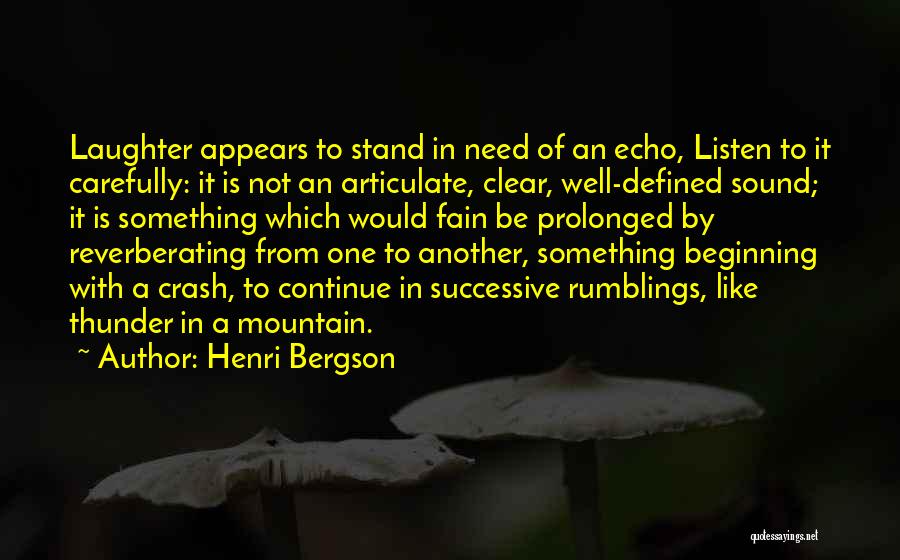 Laughter appears to stand in need of an echo, Listen to it carefully: it is not an articulate, clear, well-defined sound; it is something which would fain be prolonged by reverberating from one to another, something beginning with a crash, to continue in successive rumblings, like thunder in a mountain.

~ Author: Henri Bergson

quotessayings.net